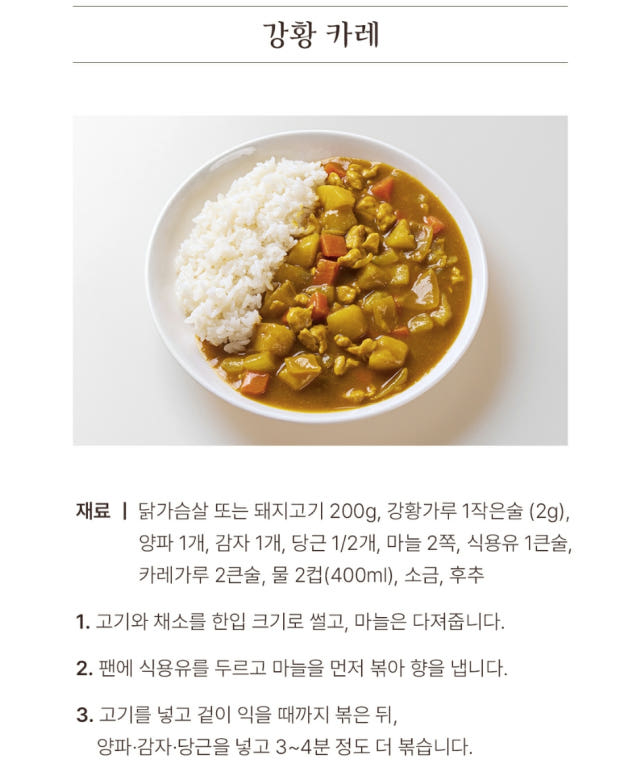 강황 카레

재료 | 닭가슴살 또는 돼지고기 200g, 강황가루 1작은술 (2g), 양파 1개, 감자 1개, 당근 1/2개, 마늘 2쪽, 식용유 1큰술, 카레가루 2큰술, 물 2컵(400ml), 소금, 후추

1. 고기와 채소를 한입 크기로 썰고, 마늘은 다져줍니다.

2. 팬에 식용유를 두르고 마늘을 먼저 볶아 향을 냅니다.

3. 고기를 넣고 겉이 익을 때까지 볶은 뒤, 양파·감자·당근을 넣고 3~4분 정도 더 볶습니다.